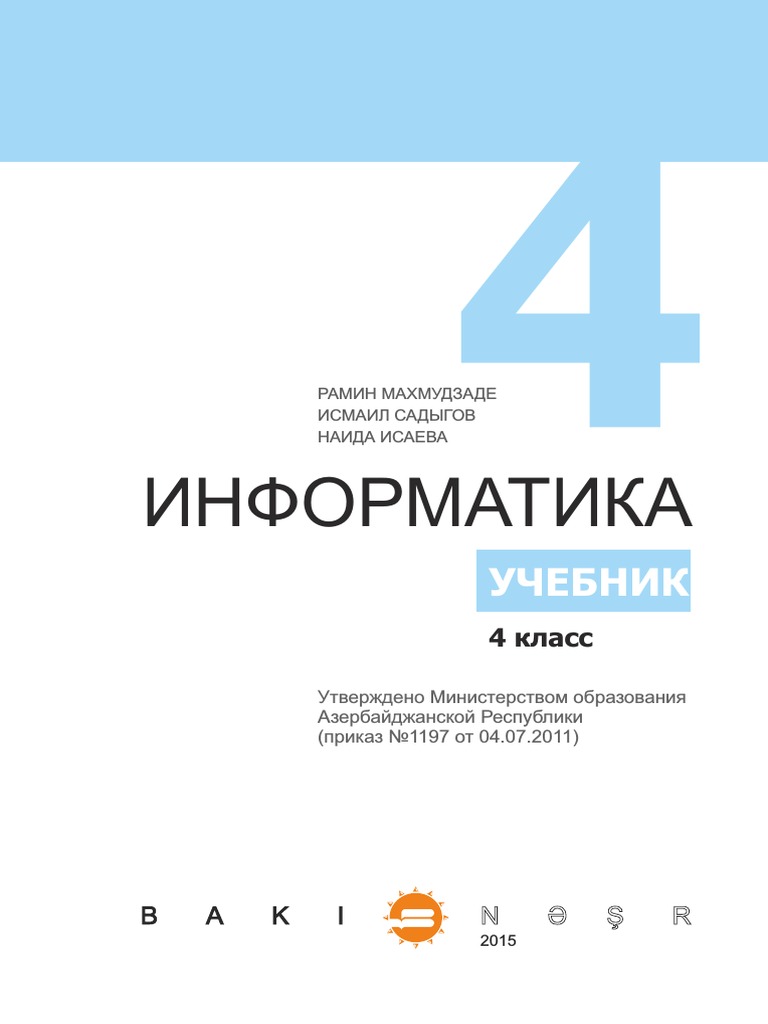 4

РАМИН МАХМУДЗАДЕ
ИСМАИЛ САДЫГОВ
НАИДА ИСАЕВА

ИНФОРМАТИКА

УЧЕБНИК

4 класс

Утверждено Министерством образования Азербайджанской Республики (приказ №1197 от 04.07.2011)

B A K I N Ə Ş R
2015